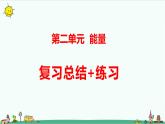 第二单元 能量

复习总结+练习